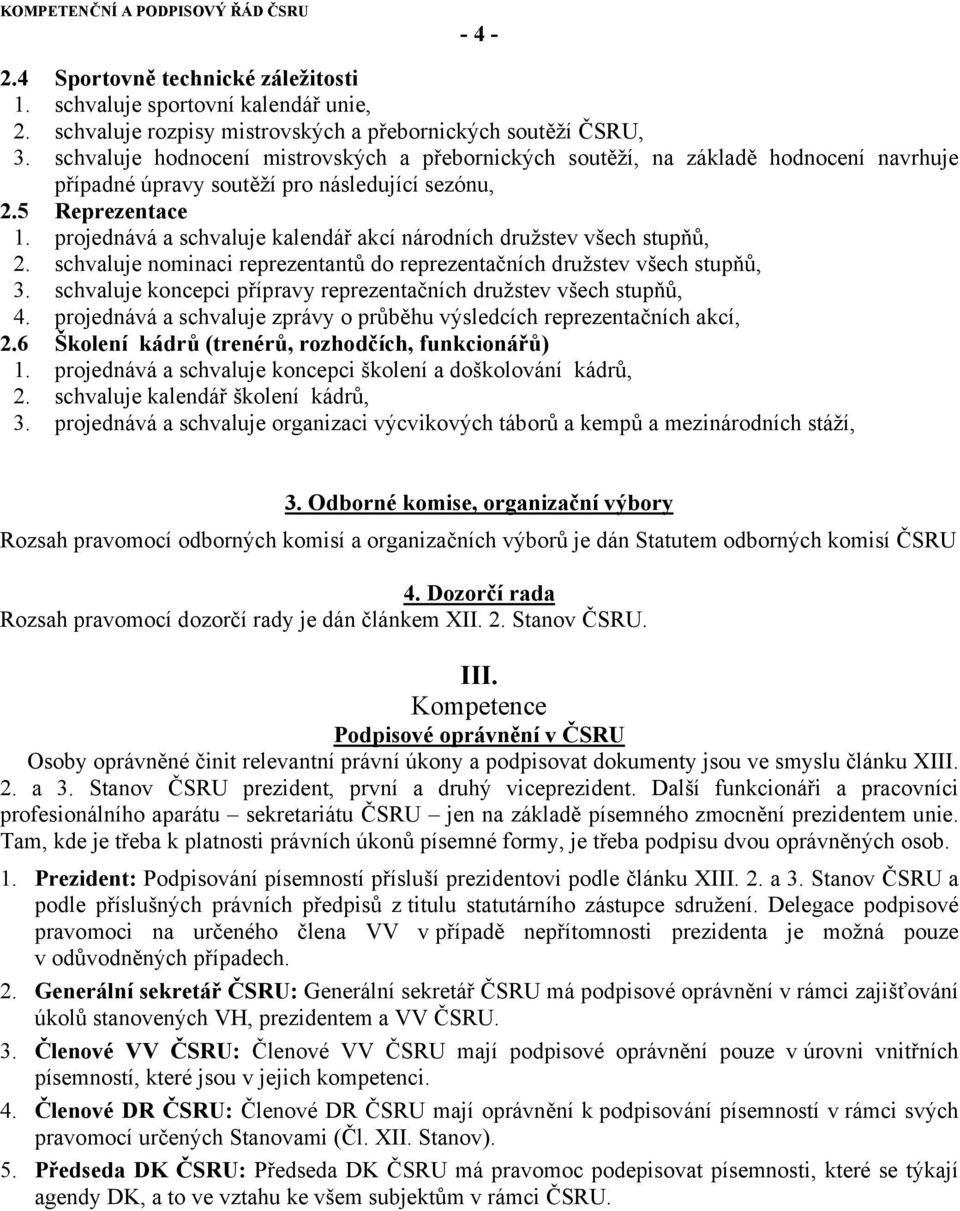 KOMPETENČNÍ A PODPISOVÝ ŘÁD ČSRU

- 4 -

2.4 Sportovně technické záležitosti
1. schvaluje sportovní kalendář unie,
2. schvaluje rozpisy mistrovských a přebornických soutěží ČSRU,
3. schvaluje hodnocení mistrovských a přebornických soutěží, na základě hodnocení navrhuje případné úpravy soutěží pro následující sezónu,

2.5 Reprezentace
1. projednává a schvaluje kalendář akcí národních družstev všech stupňů,
2. schvaluje nominaci reprezentantů do reprezentačních družstev všech stupňů,
3. schvaluje koncepci přípravy reprezentačních družstev všech stupňů,
4. projednává a schvaluje zprávy o průběhu výsledcích reprezentačních akcí,

2.6 Školení kádrů (trenérů, rozhodčích, funkcionářů)
1. projednává a schvaluje koncepci školení a doškolování kádrů,
2. schvaluje kalendář školení kádrů,
3. projednává a schvaluje organizaci výcvikových táborů a kempů a mezinárodních stáží,

3. Odborné komise, organizační výbory
Rozsah pravomocí odborných komisí a organizačních výborů je dán Statutem odborných komisí ČSRU

4. Dozorčí rada
Rozsah pravomocí dozorčí rady je dán článkem XII. 2. Stanov ČSRU.

III.
Kompetence
Podpisové oprávnění v ČSRU
Osoby oprávněné činit relevantní právní úkony a podpisovat dokumenty jsou ve smyslu článku XIII. 2. a 3. Stanov ČSRU prezident, první a druhý viceprezident. Další funkcionáři a pracovníci profesionálního aparátu – sekretariátu ČSRU – jen na základě písemného zmocnění prezidentem unie. Tam, kde je třeba k platnosti právních úkonů písemné formy, je třeba podpisu dvou oprávněných osob.

1. Prezident: Podpisování písemností přísluší prezidentovi podle článku XIII. 2. a 3. Stanov ČSRU a podle příslušných právních předpisů z titulu statutárního zástupce sdružení. Delegace podpisové pravomoci na určeného člena VV v případě nepřítomnosti prezidenta je možná pouze v odůvodněných případech.

2. Generální sekretář ČSRU: Generální sekretář ČSRU má podpisové oprávnění v rámci zajišťování úkolů stanovených VH, prezidentem a VV ČSRU.

3. Členové VV ČSRU: Členové VV ČSRU mají podpisové oprávnění pouze v úrovni vnitřních písemností, které jsou v jejich kompetenci.

4. Členové DR ČSRU: Členové DR ČSRU mají oprávnění k podpisování písemností v rámci svých pravomocí určených Stanovami (Čl. XII. Stanov).

5. Předseda DK ČSRU: Předseda DK ČSRU má pravomoc podepisovat písemnosti, které se týkají agendy DK, a to ve vztahu ke všem subjektům v rámci ČSRU.